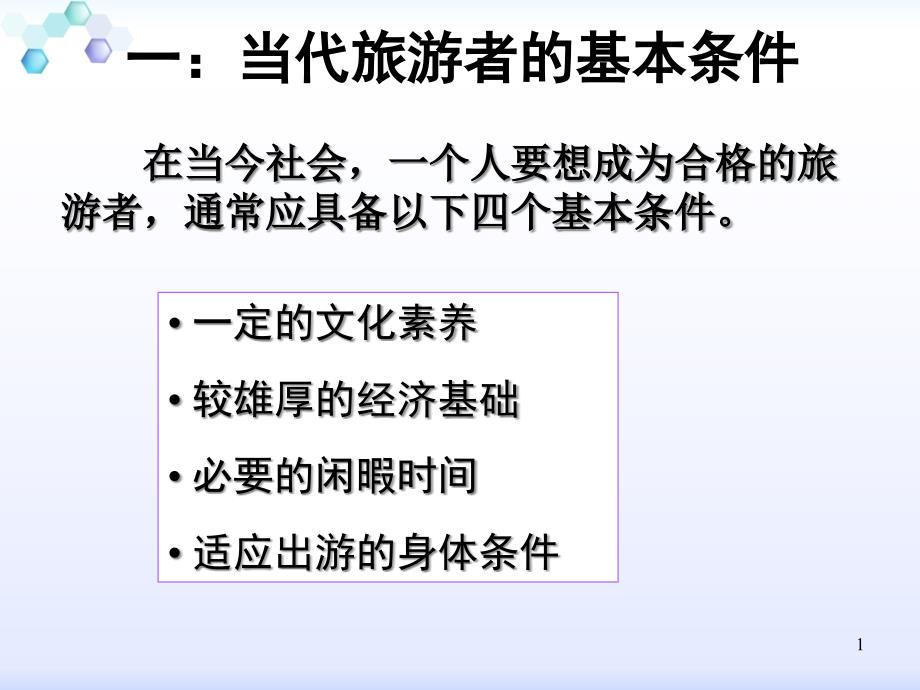 一：当代旅游者的基本条件

在当今社会，一个人要想成为合格的旅游者，通常应具备以下四个基本条件。

• 一定的文化素养
• 较雄厚的经济基础
• 必要的闲暇时间
• 适应出游的身体条件

1